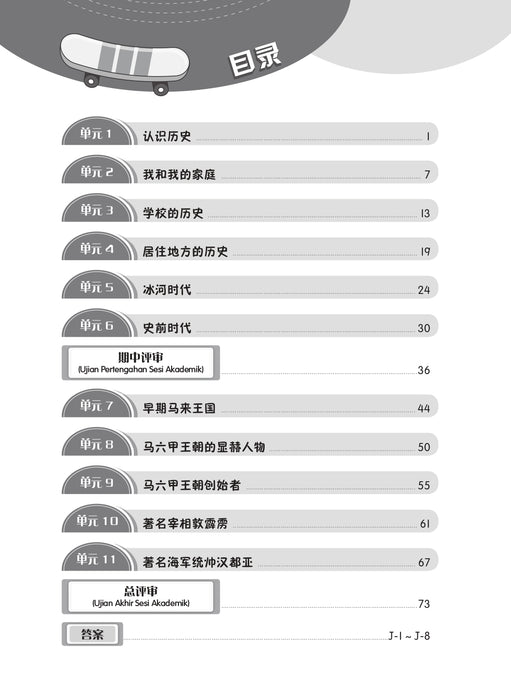 目录

单元 1 认识历史 1

单元 2 我和我的家庭 7

单元 3 学校的历史 13

单元 4 居住地方的历史 19

单元 5 冰河时代 24

单元 6 史前时代 30

期中评审
(Ujian Pertengahan Sesi Akademik) 36

单元 7 早期马来王国 44

单元 8 马六甲王朝的显赫人物 50

单元 9 马六甲王朝创始者 55

单元 10 著名宰相敦霹雳 61

单元 11 著名海军统帅汉都亚 67

总评审
(Ujian Akhir Sesi Akademik) 73

答案 J-1 ~ J-8